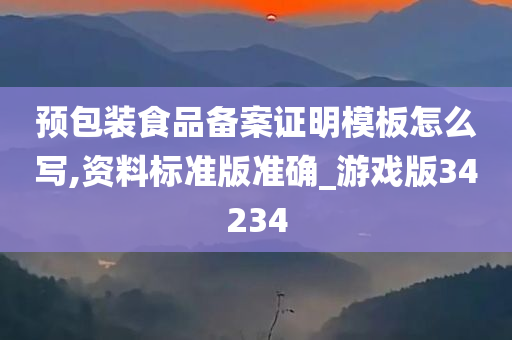 预包装食品备案证明模板怎么写,资料标准版准确_游戏版34234